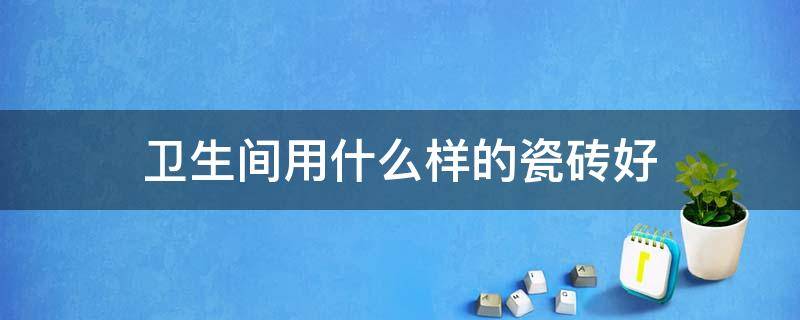 卫生间用什么样的瓷砖好